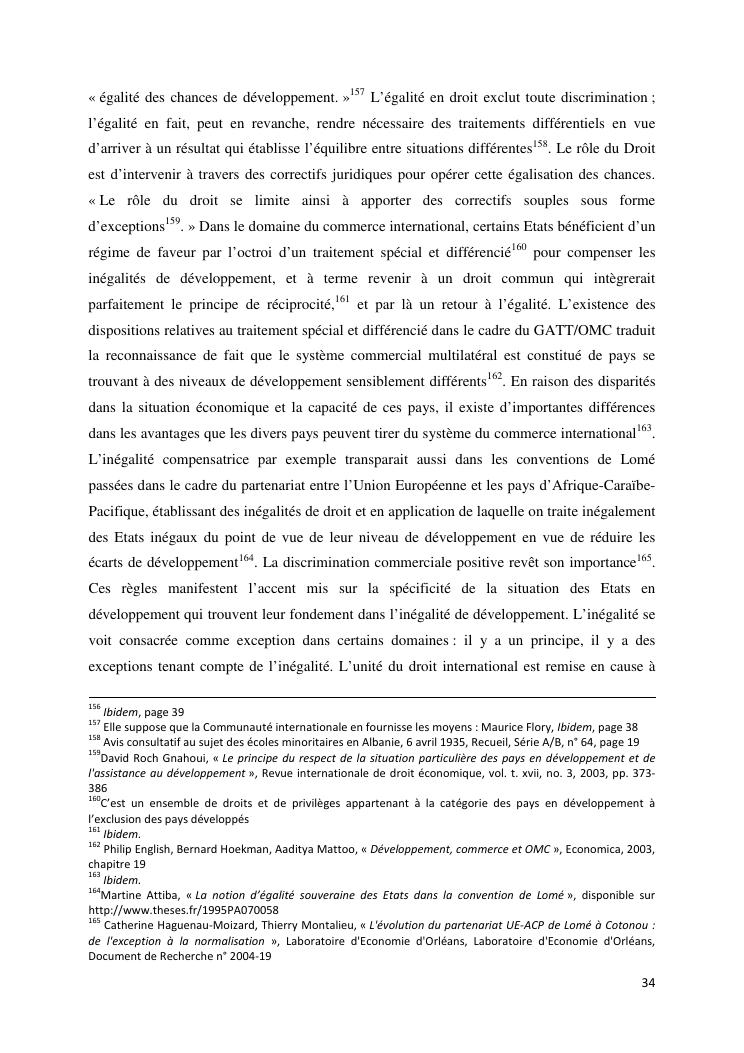 « égalité des chances de développement. »$^{157}$ L'égalité en droit exclut toute discrimination ; l'égalité en fait, peut en revanche, rendre nécessaire des traitements différentiels en vue d'arriver à un résultat qui établisse l'équilibre entre situations différentes$^{158}$. Le rôle du Droit est d'intervenir à travers des correctifs juridiques pour opérer cette égalisation des chances. « Le rôle du droit se limite ainsi à apporter des correctifs souples sous forme d'exceptions$^{159}$. » Dans le domaine du commerce international, certains Etats bénéficient d'un régime de faveur par l'octroi d'un traitement spécial et différencié$^{160}$ pour compenser les inégalités de développement, et à terme revenir à un droit commun qui intègrerait parfaitement le principe de réciprocité,$^{161}$ et par là un retour à l'égalité. L'existence des dispositions relatives au traitement spécial et différencié dans le cadre du GATT/OMC traduit la reconnaissance de fait que le système commercial multilatéral est constitué de pays se trouvant à des niveaux de développement sensiblement différents$^{162}$. En raison des disparités dans la situation économique et la capacité de ces pays, il existe d'importantes différences dans les avantages que les divers pays peuvent tirer du système du commerce international$^{163}$. L'inégalité compensatrice par exemple transparait aussi dans les conventions de Lomé passées dans le cadre du partenariat entre l'Union Européenne et les pays d'Afrique-Caraïbe-Pacifique, établissant des inégalités de droit et en application de laquelle on traite inégalement des Etats inégaux du point de vue de leur niveau de développement en vue de réduire les écarts de développement$^{164}$. La discrimination commerciale positive revêt son importance$^{165}$. Ces règles manifestent l'accent mis sur la spécificité de la situation des Etats en développement qui trouvent leur fondement dans l'inégalité de développement. L'inégalité se voit consacrée comme exception dans certains domaines : il y a un principe, il y a des exceptions tenant compte de l'inégalité. L'unité du droit international est remise en cause à

$^{156}$ Ibidem, page 39
$^{157}$ Elle suppose que la Communauté internationale en fournisse les moyens : Maurice Flory, Ibidem, page 38
$^{158}$ Avis consultatif au sujet des écoles minoritaires en Albanie, 6 avril 1935, Recueil, Série A/B, n° 64, page 19
$^{159}$David Roch Gnahoui, « Le principe du respect de la situation particulière des pays en développement et de l'assistance au développement », Revue internationale de droit économique, vol. t. xvii, no. 3, 2003, pp. 373-386
$^{160}$C'est un ensemble de droits et de privilèges appartenant à la catégorie des pays en développement à l'exclusion des pays développés
$^{161}$ Ibidem.
$^{162}$ Philip English, Bernard Hoekman, Aaditya Mattoo, « Développement, commerce et OMC », Economica, 2003, chapitre 19
$^{163}$ Ibidem.
$^{164}$Martine Attiba, « La notion d'égalité souveraine des Etats dans la convention de Lomé », disponible sur http://www.theses.fr/1995PA070058
$^{165}$ Catherine Haguenau-Moizard, Thierry Montalieu, « L'évolution du partenariat UE-ACP de Lomé à Cotonou : de l'exception à la normalisation », Laboratoire d'Economie d'Orléans, Laboratoire d'Economie d'Orléans, Document de Recherche n° 2004-19

34